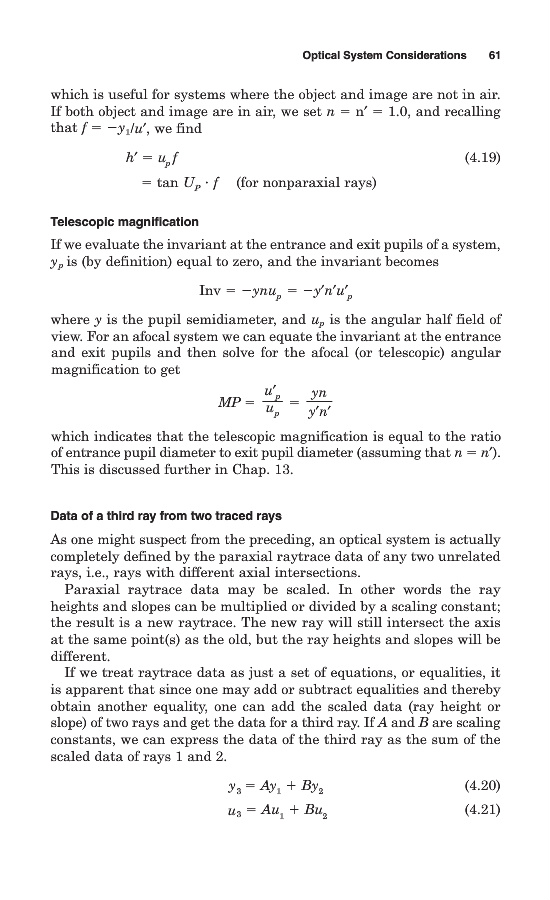 Optical System Considerations 61

which is useful for systems where the object and image are not in air. If both object and image are in air, we set $n = n' = 1.0$, and recalling that $f = -y_1/u'$, we find

$h' = u_p f$ (4.19)

$= \tan U_P \cdot f$ (for nonparaxial rays)

Telescopic magnification

If we evaluate the invariant at the entrance and exit pupils of a system, $y_p$ is (by definition) equal to zero, and the invariant becomes

$\text{Inv} = -ynu_p = -y'n'u'_p$

where $y$ is the pupil semidiameter, and $u_p$ is the angular half field of view. For an afocal system we can equate the invariant at the entrance and exit pupils and then solve for the afocal (or telescopic) angular magnification to get

$MP = \frac{u'_p}{u_p} = \frac{yn}{y'n'}$

which indicates that the telescopic magnification is equal to the ratio of entrance pupil diameter to exit pupil diameter (assuming that $n = n'$). This is discussed further in Chap. 13.

Data of a third ray from two traced rays

As one might suspect from the preceding, an optical system is actually completely defined by the paraxial raytrace data of any two unrelated rays, i.e., rays with different axial intersections.

Paraxial raytrace data may be scaled. In other words the ray heights and slopes can be multiplied or divided by a scaling constant; the result is a new raytrace. The new ray will still intersect the axis at the same point(s) as the old, but the ray heights and slopes will be different.

If we treat raytrace data as just a set of equations, or equalities, it is apparent that since one may add or subtract equalities and thereby obtain another equality, one can add the scaled data (ray height or slope) of two rays and get the data for a third ray. If $A$ and $B$ are scaling constants, we can express the data of the third ray as the sum of the scaled data of rays 1 and 2.

$y_3 = Ay_1 + By_2$ (4.20)

$u_3 = Au_1 + Bu_2$ (4.21)